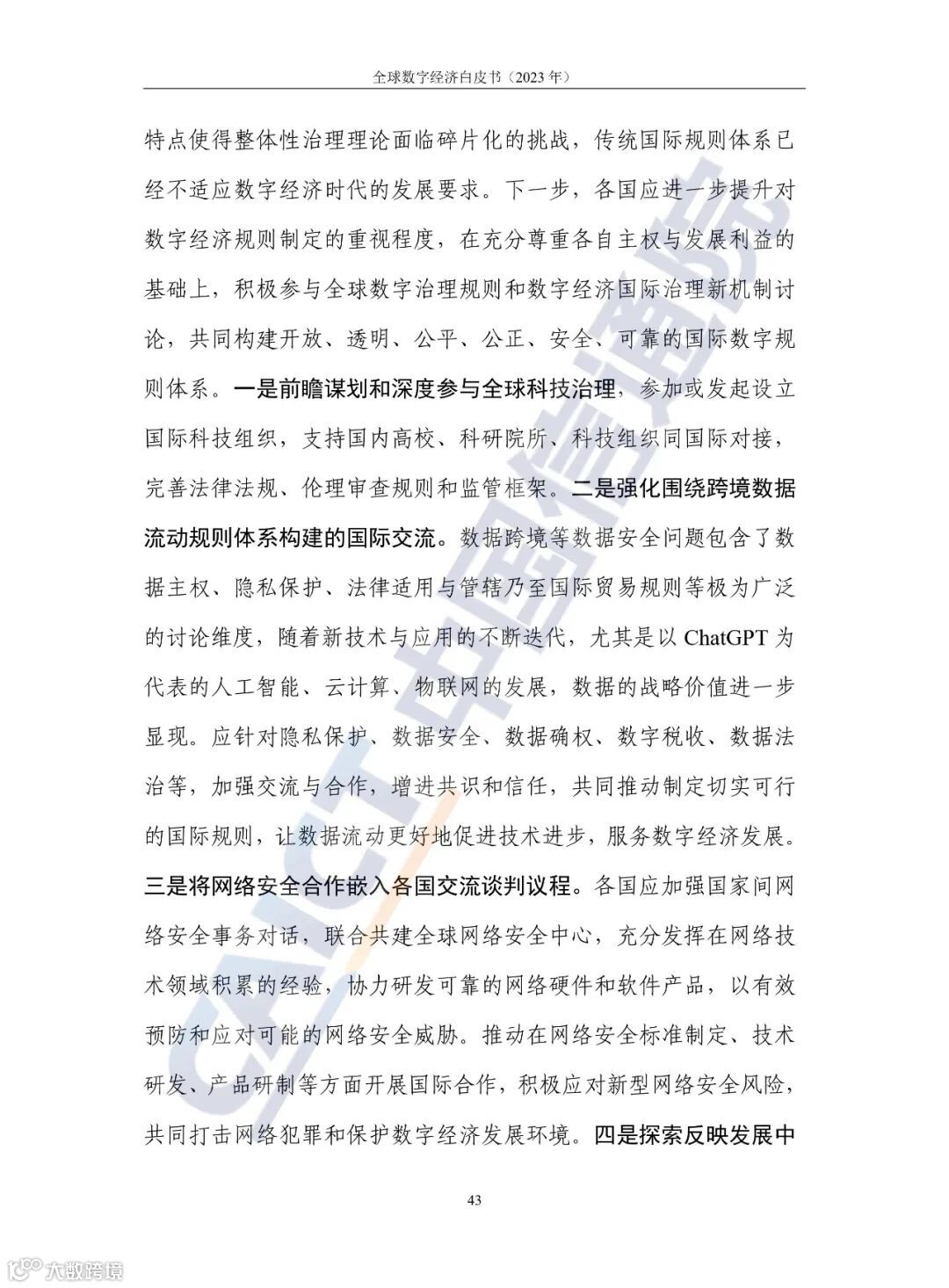 全球数字经济白皮书（2023 年）

特点使得整体性治理理论面临碎片化的挑战，传统国际规则体系已经不适应数字经济时代的发展要求。下一步，各国应进一步提升对数字经济规则制定的重视程度，在充分尊重各自主权与发展利益的基础上，积极参与全球数字治理规则和数字经济国际治理新机制讨论，共同构建开放、透明、公平、公正、安全、可靠的国际数字规则体系。一是前瞻谋划和深度参与全球科技治理，参加或发起设立国际科技组织，支持国内高校、科研院所、科技组织同国际对接，完善法律法规、伦理审查规则和监管框架。二是强化围绕跨境数据流动规则体系构建的国际交流。数据跨境等数据安全问题包含了数据主权、隐私保护、法律适用与管辖乃至国际贸易规则等极为广泛的讨论维度，随着新技术与应用的不断迭代，尤其是以 ChatGPT 为代表的人工智能、云计算、物联网的发展，数据的战略价值进一步显现。应针对隐私保护、数据安全、数据确权、数字税收、数据法治等，加强交流与合作，增进共识和信任，共同推动制定切实可行的国际规则，让数据流动更好地促进技术进步，服务数字经济发展。三是将网络安全合作嵌入各国交流谈判议程。各国应加强国家间网络安全事务对话，联合共建全球网络安全中心，充分发挥在网络技术领域积累的经验，协力研发可靠的网络硬件和软件产品，以有效预防和应对可能的网络安全威胁。推动在网络安全标准制定、技术研发、产品研制等方面开展国际合作，积极应对新型网络安全风险，共同打击网络犯罪和保护数字经济发展环境。四是探索反映发展中

43

CAICT 中国信通院

大数跨境